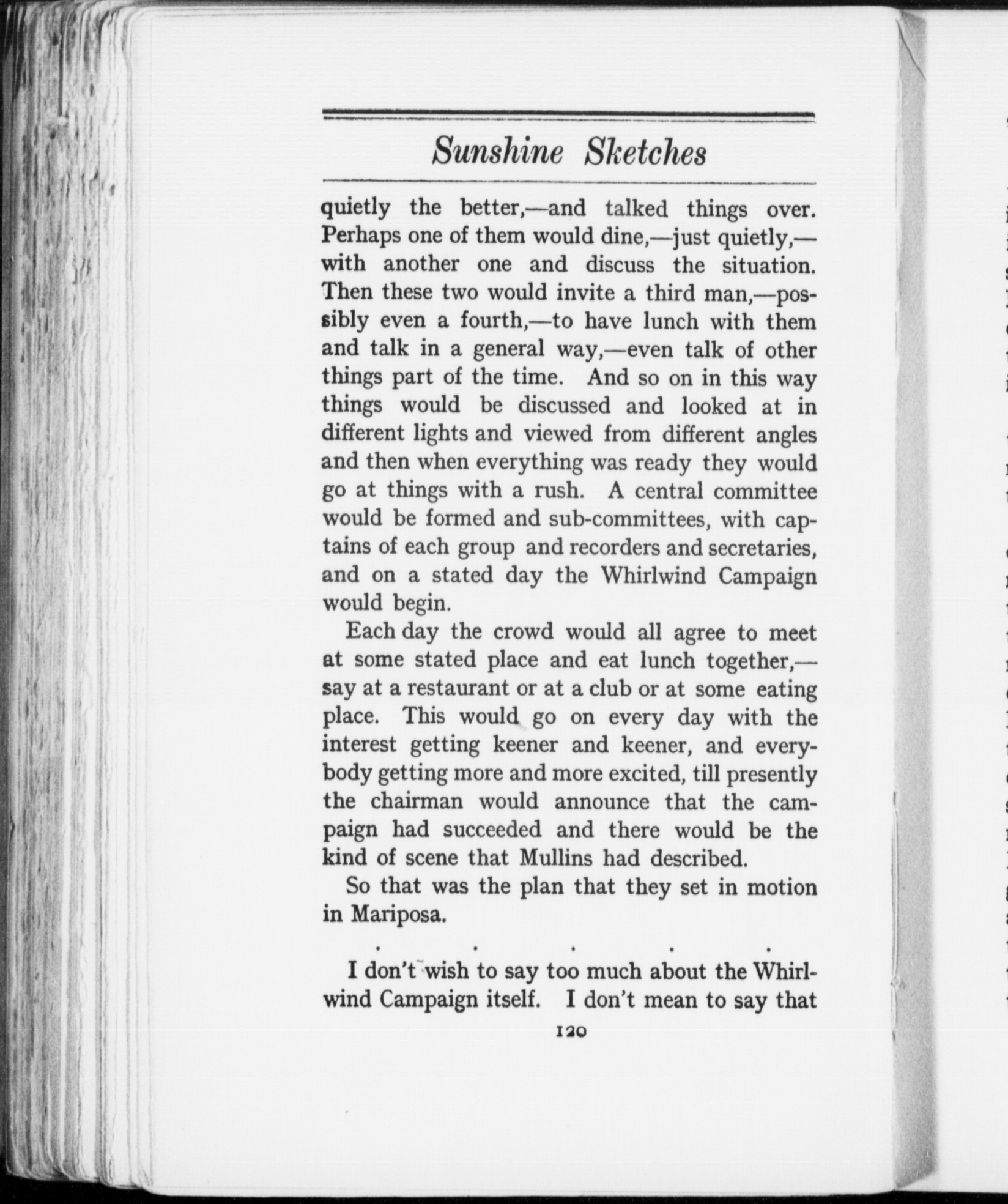 Sunshine Sketches

quietly the better,—and talked things over. Perhaps one of them would dine,—just quietly,—with another one and discuss the situation. Then these two would invite a third man,—possibly even a fourth,—to have lunch with them and talk in a general way,—even talk of other things part of the time. And so on in this way things would be discussed and looked at in different lights and viewed from different angles and then when everything was ready they would go at things with a rush. A central committee would be formed and sub-committees, with captains of each group and recorders and secretaries, and on a stated day the Whirlwind Campaign would begin.

Each day the crowd would all agree to meet at some stated place and eat lunch together,—say at a restaurant or at a club or at some eating place. This would go on every day with the interest getting keener and keener, and everybody getting more and more excited, till presently the chairman would announce that the campaign had succeeded and there would be the kind of scene that Mullins had described.

So that was the plan that they set in motion in Mariposa.

. . . . .

I don't wish to say too much about the Whirlwind Campaign itself. I don't mean to say that

120